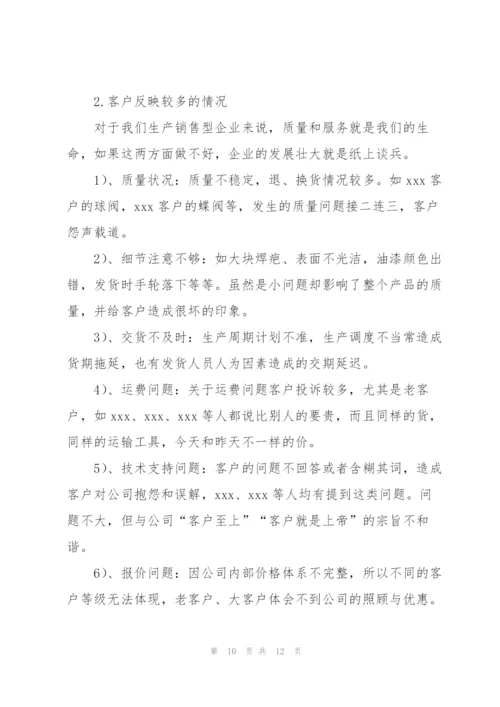 2.客户反映较多的情况

对于我们生产销售型企业来说，质量和服务就是我们的生命，如果这两方面做不好，企业的发展壮大就是纸上谈兵。

1)、质量状况：质量不稳定，退、换货情况较多。如 xxx 客户的球阀，xxx 客户的蝶阀等，发生的质量问题接二连三，客户怨声载道。

2)、细节注意不够：如大块焊疤、表面不光洁，油漆颜色出错，发货时手轮落下等等。虽然是小问题却影响了整个产品的质量，并给客户造成很坏的印象。

3)、交货不及时：生产周期计划不准，生产调度不当常造成货期拖延，也有发货人员人为因素造成的交期延迟。

4)、运费问题：关于运费问题客户投诉较多，尤其是老客户，如 xxx、xxx、xxx 等人都说比别人的要贵，而且同样的货，同样的运输工具，今天和昨天不一样的价。

5)、技术支持问题：客户的问题不回答或者含糊其词，造成客户对公司抱怨和误解，xxx、xxx 等人均有提到这类问题。问题不大，但与公司“客户至上”“客户就是上帝”的宗旨不和谐。

6)、报价问题：因公司内部价格体系不完整，所以不同的客户等级无法体现，老客户、大客户体会不到公司的照顾与优惠。

第 10 页 共 12 页